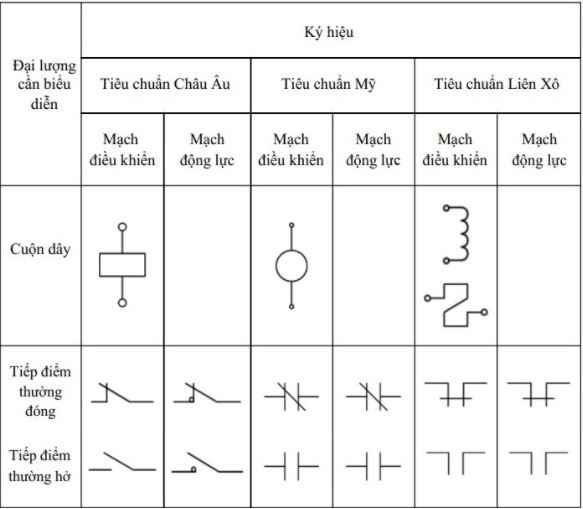 | Đại lượng cần biểu diễn | Ký hiệu | | | | | |
|---|---|---|---|---|---|---|
| | Tiêu chuẩn Châu Âu | | Tiêu chuẩn Mỹ | | Tiêu chuẩn Liên Xô | |
| | Mạch điều khiển | Mạch động lực | Mạch điều khiển | Mạch động lực | Mạch điều khiển | Mạch động lực |
| Cuộn dây | | | | | | |
| Tiếp điểm thường đóng | | | | | | |
| Tiếp điểm thường hở | | | | | | |